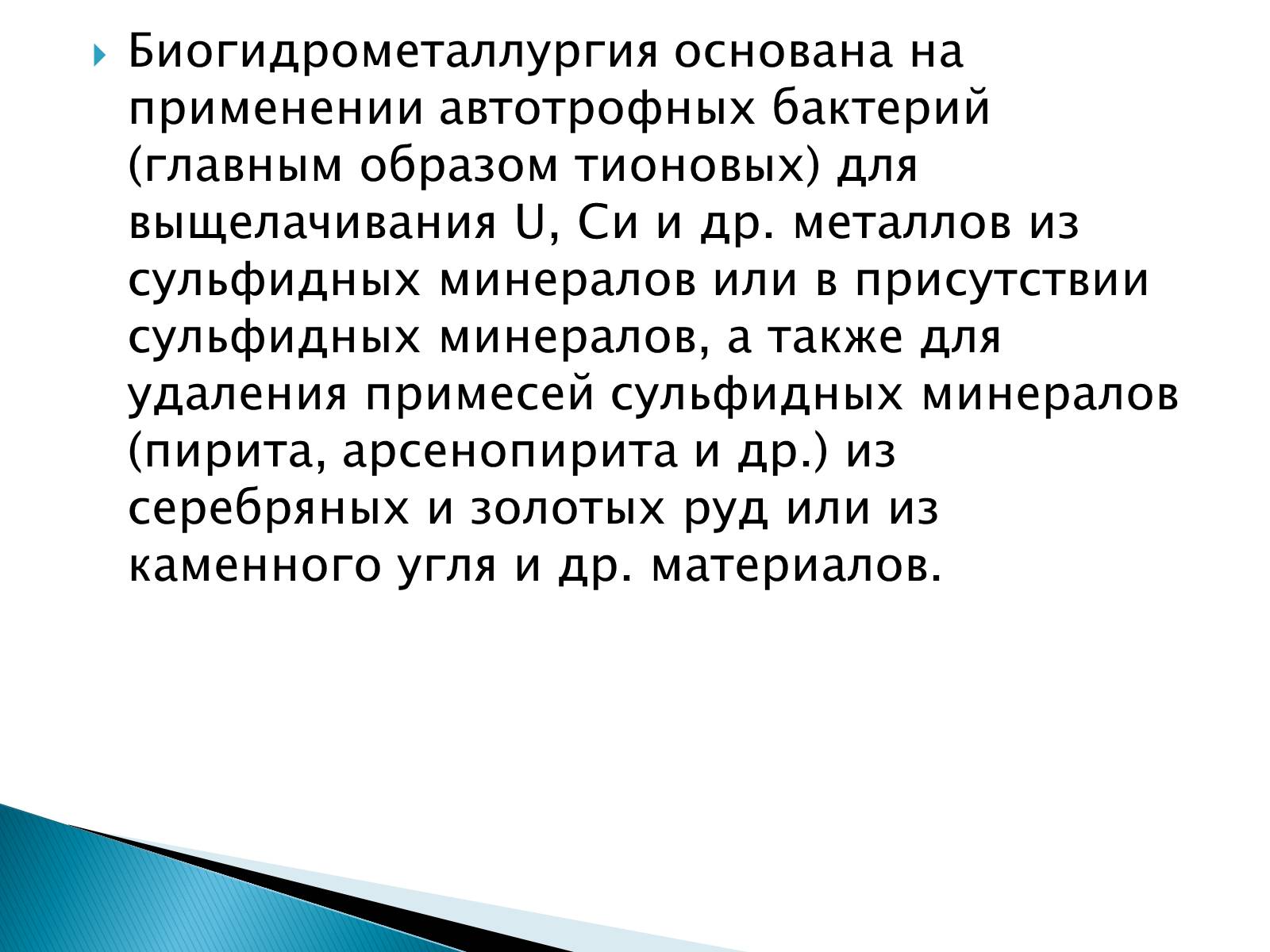 Биогидрометаллургия основана на применении автотрофных бактерий (главным образом тионовых) для выщелачивания U, Cu и др. металлов из сульфидных минералов или в присутствии сульфидных минералов, а также для удаления примесей сульфидных минералов (пирита, арсенопирита и др.) из серебряных и золотых руд или из каменного угля и др. материалов.